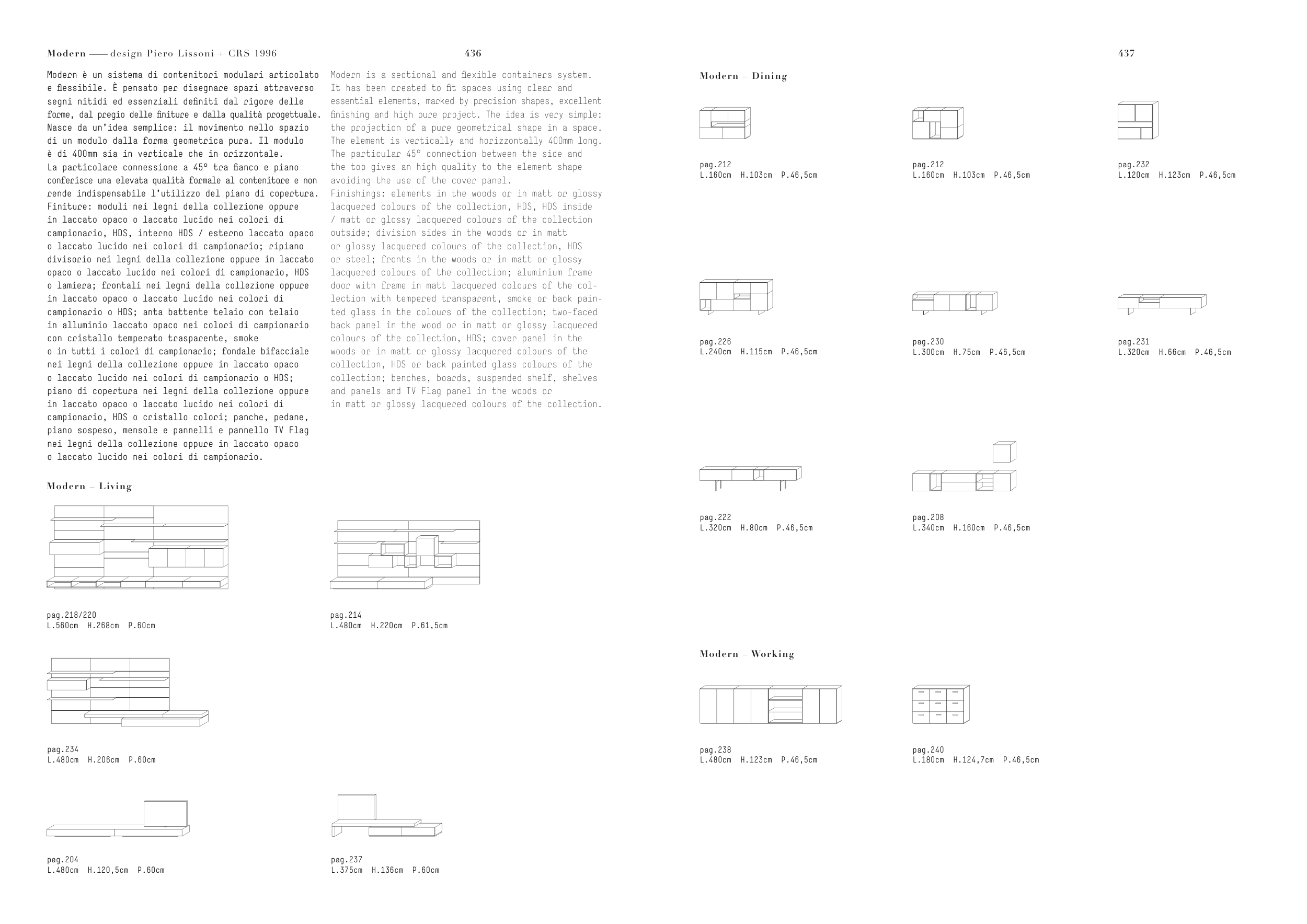 Modern —— design Piero Lissoni + CRS 1996

436

Modern è un sistema di contenitori modulari articolato e flessibile. È pensato per disegnare spazi attraverso segni nitidi ed essenziali definiti dal rigore delle forme, dal pregio delle finiture e dalla qualità progettuale. Nasce da un'idea semplice: il movimento nello spazio di un modulo dalla forma geometrica pura. Il modulo è di 400mm sia in verticale che in orizzontale.
La particolare connessione a 45° tra fianco e piano conferisce una elevata qualità formale al contenitore e non rende indispensabile l'utilizzo del piano di copertura.
Finiture: moduli nei legni della collezione oppure in laccato opaco o laccato lucido nei colori di campionario, HDS, interno HDS / esterno laccato opaco o laccato lucido nei colori di campionario; ripiano divisorio nei legni della collezione oppure in laccato opaco o laccato lucido nei colori di campionario, HDS o lamiera; frontali nei legni della collezione oppure in laccato opaco o laccato lucido nei colori di campionario o HDS; anta battente telaio con telaio in alluminio laccato opaco nei colori di campionario con cristallo temperato trasparente, smoke o in tutti i colori di campionario; fondale bifacciale nei legni della collezione oppure in laccato opaco o laccato lucido nei colori di campionario o HDS; piano di copertura nei legni della collezione oppure in laccato opaco o laccato lucido nei colori di campionario, HDS o cristallo colori; panche, pedane, piano sospeso, mensole e pannelli e pannello TV Flag nei legni della collezione oppure in laccato opaco o laccato lucido nei colori di campionario.

Modern is a sectional and flexible containers system. It has been created to fit spaces using clear and essential elements, marked by precision shapes, excellent finishing and high pure project. The idea is very simple: the projection of a pure geometrical shape in a space. The element is vertically and horizzontally 400mm long. The particular 45° connection between the side and the top gives an high quality to the element shape avoiding the use of the cover panel.
Finishings: elements in the woods or in matt or glossy lacquered colours of the collection, HDS, HDS inside / matt or glossy lacquered colours of the collection outside; division sides in the woods or in matt or glossy lacquered colours of the collection, HDS or steel; fronts in the woods or in matt or glossy lacquered colours of the collection; aluminium frame door with frame in matt lacquered colours of the collection with tempered transparent, smoke or back painted glass in the colours of the collection; two-faced back panel in the wood or in matt or glossy lacquered colours of the collection, HDS; cover panel in the woods or in matt or glossy lacquered colours of the collection, HDS or back painted glass colours of the collection; benches, boards, suspended shelf, shelves and panels and TV Flag panel in the woods or in matt or glossy lacquered colours of the collection.

Modern – Living

pag.218/220
L.560cm H.268cm P.60cm

pag.214
L.480cm H.220cm P.61,5cm

pag.234
L.480cm H.206cm P.60cm

pag.204
L.480cm H.120,5cm P.60cm

pag.237
L.375cm H.136cm P.60cm

437

Modern – Dining

pag.212
L.160cm H.103cm P.46,5cm

pag.212
L.160cm H.103cm P.46,5cm

pag.232
L.120cm H.123cm P.46,5cm

pag.226
L.240cm H.115cm P.46,5cm

pag.230
L.300cm H.75cm P.46,5cm

pag.231
L.320cm H.66cm P.46,5cm

pag.222
L.320cm H.80cm P.46,5cm

pag.208
L.340cm H.160cm P.46,5cm

Modern – Working

pag.238
L.480cm H.123cm P.46,5cm

pag.240
L.180cm H.124,7cm P.46,5cm